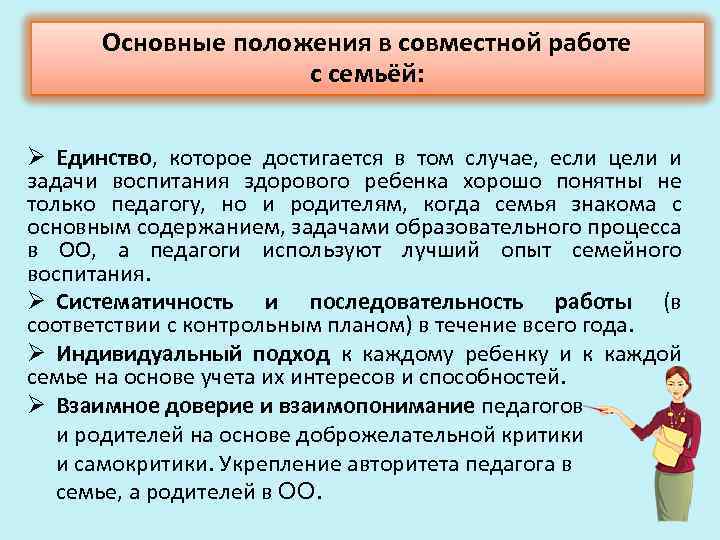 Основные положения в совместной работе с семьёй:

➢ Единство, которое достигается в том случае, если цели и задачи воспитания здорового ребенка хорошо понятны не только педагогу, но и родителям, когда семья знакома с основным содержанием, задачами образовательного процесса в ОО, а педагоги используют лучший опыт семейного воспитания.

➢ Систематичность и последовательность работы (в соответствии с контрольным планом) в течение всего года.

➢ Индивидуальный подход к каждому ребенку и к каждой семье на основе учета их интересов и способностей.

➢ Взаимное доверие и взаимопонимание педагогов и родителей на основе доброжелательной критики и самокритики. Укрепление авторитета педагога в семье, а родителей в ОО.